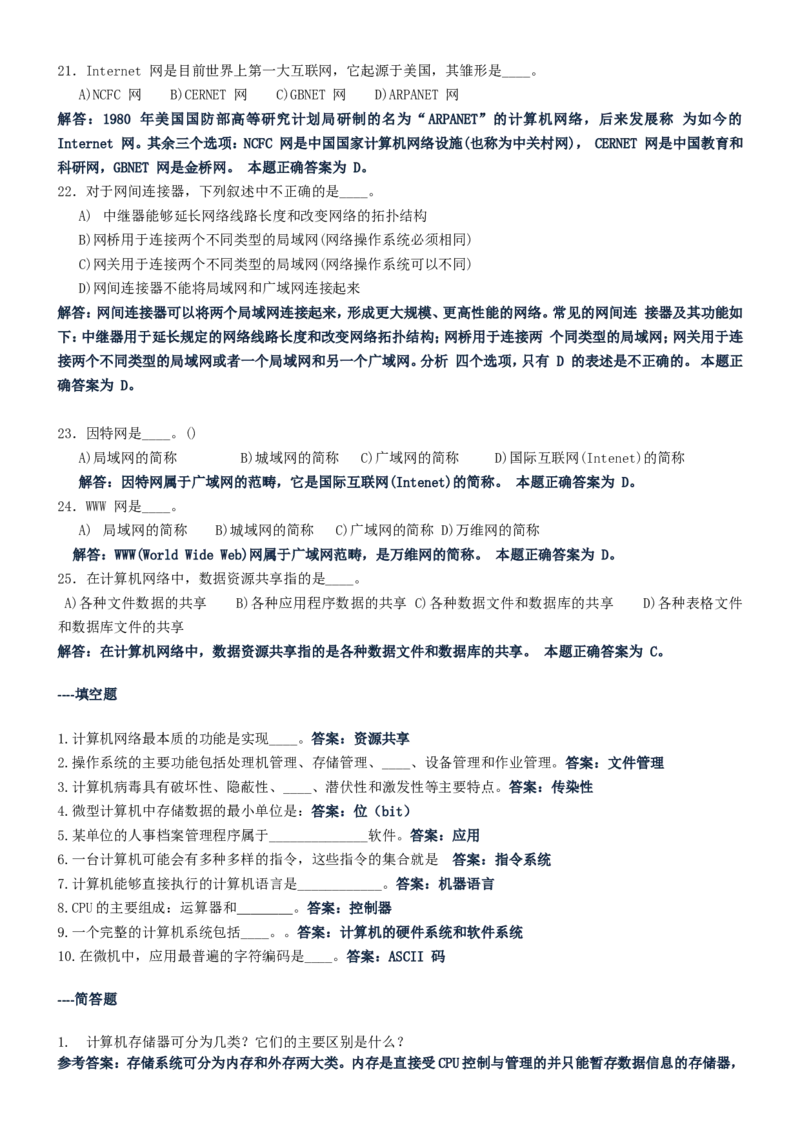 21. Internet 网是目前世界上第一大互联网，它起源于美国，其雏形是____。
A)NCFC 网　B)CERNET 网　C)GBNET 网　D)ARPANET 网
解答：1980 年美国国防部高等研究计划局研制的名为“ARPANET”的计算机网络，后来发展称 为如今的 Internet 网。其余三个选项：NCFC 网是中国国家计算机网络设施(也称为中关村网)， CERNET 网是中国教育和科研网，GBNET 网是金桥网。 本题正确答案为 D。
22. 对于网间连接器，下列叙述中不正确的是____。
A) 中继器能够延长网络线路长度和改变网络的拓扑结构
B)网桥用于连接两个不同类型的局域网(网络操作系统必须相同)
C)网关用于连接两个不同类型的局域网(网络操作系统可以不同)
D)网间连接器不能将局域网和广域网连接起来
解答：网间连接器可以将两个局域网连接起来，形成更大规模、更高性能的网络。常见的网间连 接器及其功能如下：中继器用于延长规定的网络线路长度和改变网络拓扑结构；网桥用于连接两 个同类型的局域网；网关用于连接两个不同类型的局域网或者一个局域网和另一个广域网。分析 四个选项，只有 D 的表述是不正确的。 本题正确答案为 D。

23. 因特网是____。()
A)局域网的简称　B)城域网的简称　C)广域网的简称　D)国际互联网(Intenet)的简称
解答：因特网属于广域网的范畴，它是国际互联网(Intenet)的简称。 本题正确答案为 D。
24. WWW 网是____。
A) 局域网的简称　B)城域网的简称　C)广域网的简称 D)万维网的简称
解答：WWW(World Wide Web)网属于广域网范畴，是万维网的简称。 本题正确答案为 D。
25. 在计算机网络中，数据资源共享指的是____。
A)各种文件数据的共享　B)各种应用程序数据的共享 C)各种数据文件和数据库的共享　D)各种表格文件和数据库文件的共享
解答：在计算机网络中，数据资源共享指的是各种数据文件和数据库的共享。 本题正确答案为 C。

----填空题

1.计算机网络最本质的功能是实现____。答案：资源共享
2.操作系统的主要功能包括处理机管理、存储管理、____、设备管理和作业管理。答案：文件管理
3.计算机病毒具有破坏性、隐蔽性、____、潜伏性和激发性等主要特点。答案：传染性
4.微型计算机中存储数据的最小单位是：答案：位（bit）
5.某单位的人事档案管理程序属于______________软件。答案：应用
6.一台计算机可能会有多种多样的指令，这些指令的集合就是　答案：指令系统
7.计算机能够直接执行的计算机语言是____________。答案：机器语言
8.CPU 的主要组成：运算器和________。答案：控制器
9.一个完整的计算机系统包括____。。答案：计算机的硬件系统和软件系统
10.在微机中，应用最普遍的字符编码是____。答案：ASCII 码

----简答题

1. 计算机存储器可分为几类？它们的主要区别是什么？
参考答案：存储系统可分为内存和外存两大类。内存是直接受 CPU 控制与管理的并只能暂存数据信息的存储器，